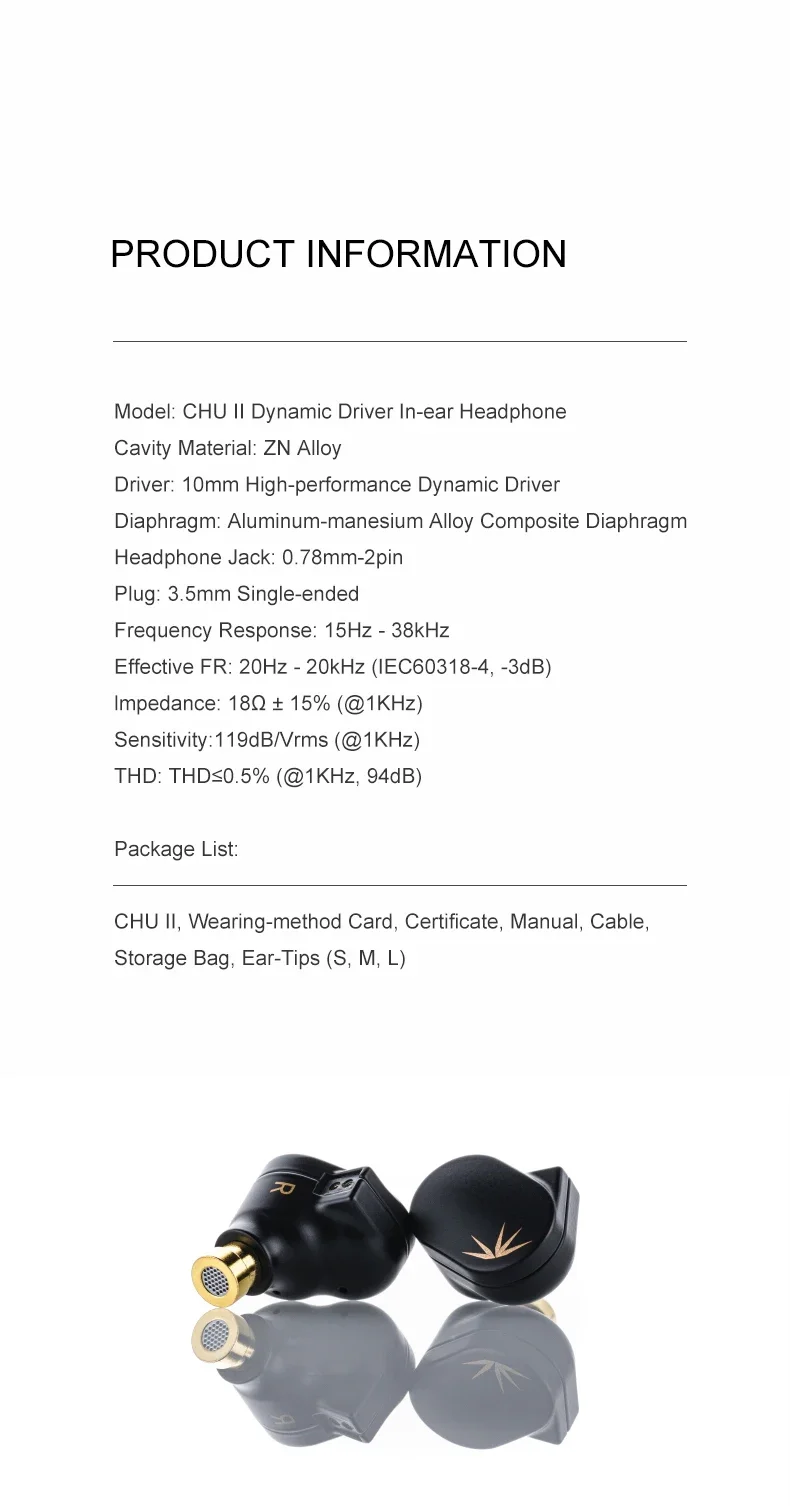 PRODUCT INFORMATION

Model: CHU II Dynamic Driver In-ear Headphone
Cavity Material: ZN Alloy
Driver: 10mm High-performance Dynamic Driver
Diaphragm: Aluminum-manesium Alloy Composite Diaphragm
Headphone Jack: 0.78mm-2pin
Plug: 3.5mm Single-ended
Frequency Response: 15Hz - 38kHz
Effective FR: 20Hz - 20kHz (IEC60318-4, -3dB)
Impedance: 18Ω ± 15% (@1KHz)
Sensitivity:119dB/Vrms (@1KHz)
THD: THD≤0.5% (@1KHz, 94dB)

Package List:

CHU II, Wearing-method Card, Certificate, Manual, Cable, Storage Bag, Ear-Tips (S, M, L)

R